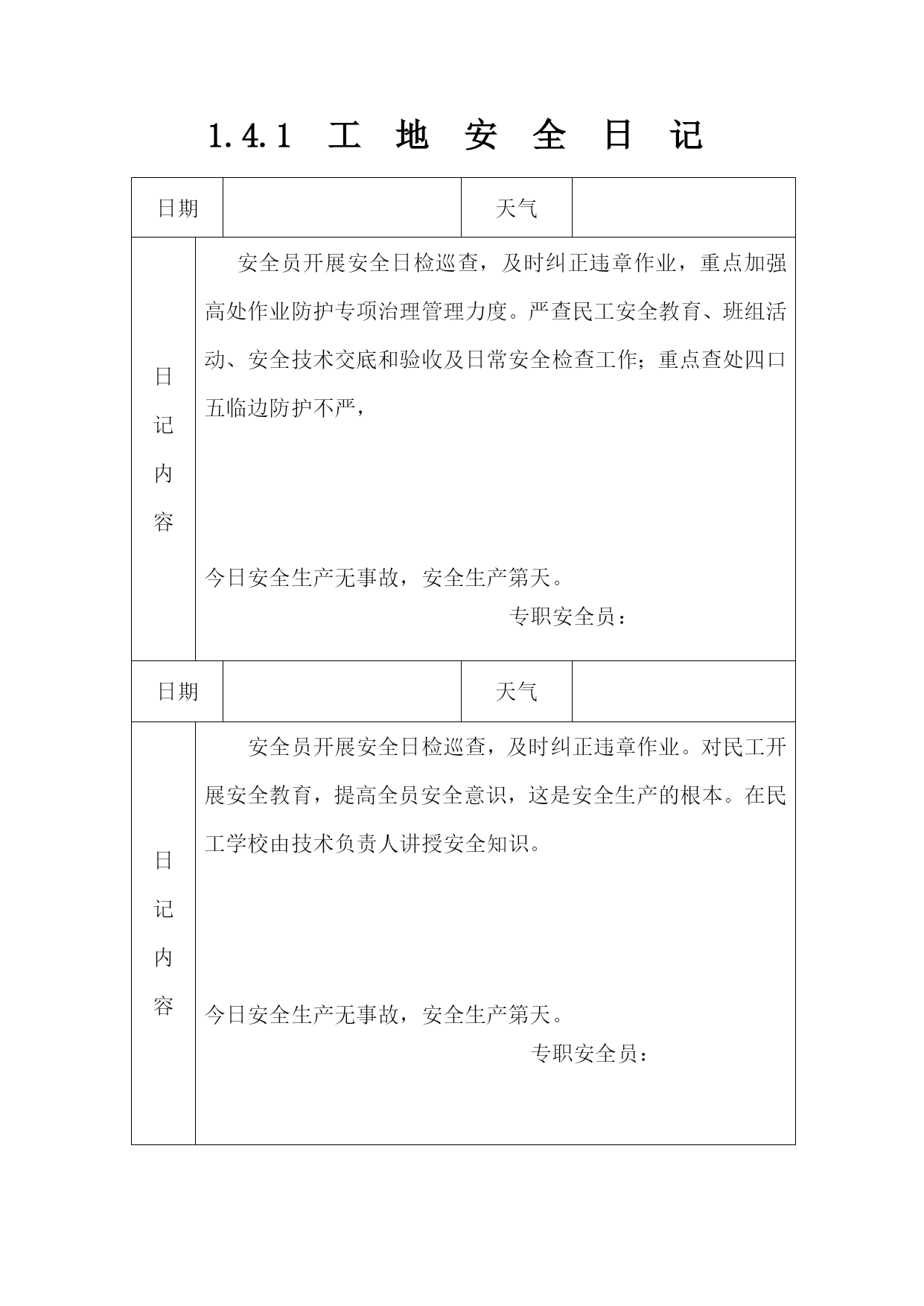 1.4.1 工 地 安 全 日 记

| 日期 | | 天气 | |
|---|---|---|---|
| 日记内容 | 安全员开展安全日检巡查，及时纠正违章作业，重点加强高处作业防护专项治理管理力度。严查民工安全教育、班组活动、安全技术交底和验收及日常安全检查工作；重点查处四口五临边防护不严，<br><br>今日安全生产无事故，安全生产第天。<br>专职安全员： | | |
| 日期 | | 天气 | |
| 日记内容 | 安全员开展安全日检巡查，及时纠正违章作业。对民工开展安全教育，提高全员安全意识，这是安全生产的根本。在民工学校由技术负责人讲授安全知识。<br><br>今日安全生产无事故，安全生产第天。<br>专职安全员： | | |